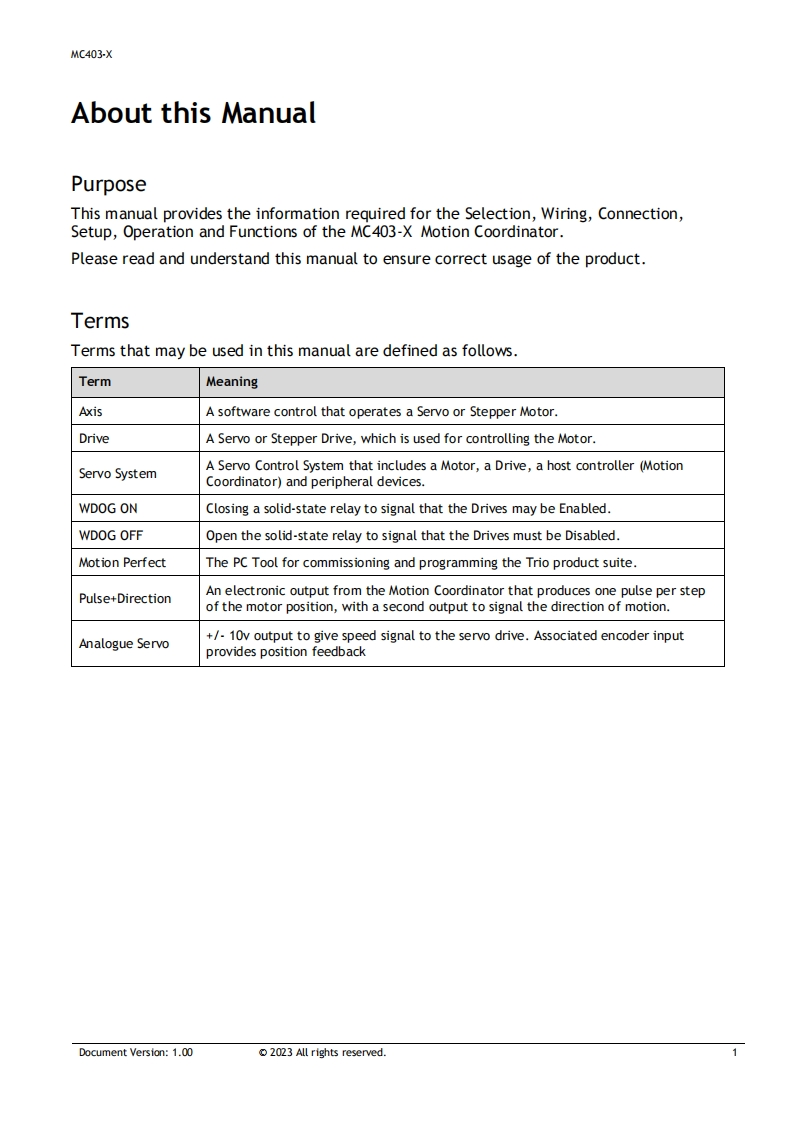 MC403-X

About this Manual

Purpose

This manual provides the information required for the Selection, Wiring, Connection, Setup, Operation and Functions of the MC403-X Motion Coordinator.

Please read and understand this manual to ensure correct usage of the product.

Terms

Terms that may be used in this manual are defined as follows.

| Term | Meaning |
|---|---|
| Axis | A software control that operates a Servo or Stepper Motor. |
| Drive | A Servo or Stepper Drive, which is used for controlling the Motor. |
| Servo System | A Servo Control System that includes a Motor, a Drive, a host controller (Motion Coordinator) and peripheral devices. |
| WDOG ON | Closing a solid-state relay to signal that the Drives may be Enabled. |
| WDOG OFF | Open the solid-state relay to signal that the Drives must be Disabled. |
| Motion Perfect | The PC Tool for commissioning and programming the Trio product suite. |
| Pulse+Direction | An electronic output from the Motion Coordinator that produces one pulse per step of the motor position, with a second output to signal the direction of motion. |
| Analogue Servo | +/- 10v output to give speed signal to the servo drive. Associated encoder input provides position feedback |

Document Version: 1.00 © 2023 All rights reserved. 1